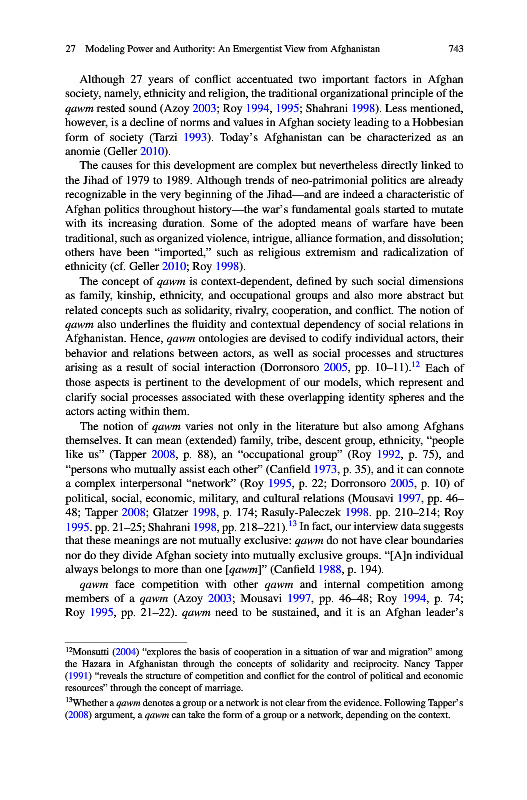 27 Modeling Power and Authority: An Emergentist View from Afghanistan 743

Although 27 years of conflict accentuated two important factors in Afghan society, namely, ethnicity and religion, the traditional organizational principle of the qawm rested sound (Azoy 2003; Roy 1994, 1995; Shahrani 1998). Less mentioned, however, is a decline of norms and values in Afghan society leading to a Hobbesian form of society (Tarzi 1993). Today's Afghanistan can be characterized as an anomie (Geller 2010).

The causes for this development are complex but nevertheless directly linked to the Jihad of 1979 to 1989. Although trends of neo-patrimonial politics are already recognizable in the very beginning of the Jihad—and are indeed a characteristic of Afghan politics throughout history—the war's fundamental goals started to mutate with its increasing duration. Some of the adopted means of warfare have been traditional, such as organized violence, intrigue, alliance formation, and dissolution; others have been "imported," such as religious extremism and radicalization of ethnicity (cf. Geller 2010; Roy 1998).

The concept of qawm is context-dependent, defined by such social dimensions as family, kinship, ethnicity, and occupational groups and also more abstract but related concepts such as solidarity, rivalry, cooperation, and conflict. The notion of qawm also underlines the fluidity and contextual dependency of social relations in Afghanistan. Hence, qawm ontologies are devised to codify individual actors, their behavior and relations between actors, as well as social processes and structures arising as a result of social interaction (Dorronsoro 2005, pp. 10–11).$^{12}$ Each of those aspects is pertinent to the development of our models, which represent and clarify social processes associated with these overlapping identity spheres and the actors acting within them.

The notion of qawm varies not only in the literature but also among Afghans themselves. It can mean (extended) family, tribe, descent group, ethnicity, "people like us" (Tapper 2008, p. 88), an "occupational group" (Roy 1992, p. 75), and "persons who mutually assist each other" (Canfield 1973, p. 35), and it can connote a complex interpersonal "network" (Roy 1995, p. 22; Dorronsoro 2005, p. 10) of political, social, economic, military, and cultural relations (Mousavi 1997, pp. 46–48; Tapper 2008; Glatzer 1998, p. 174; Rasuly-Paleczek 1998. pp. 210–214; Roy 1995. pp. 21–25; Shahrani 1998, pp. 218–221).$^{13}$ In fact, our interview data suggests that these meanings are not mutually exclusive: qawm do not have clear boundaries nor do they divide Afghan society into mutually exclusive groups. "[A]n individual always belongs to more than one [qawm]" (Canfield 1988, p. 194).

qawm face competition with other qawm and internal competition among members of a qawm (Azoy 2003; Mousavi 1997, pp. 46–48; Roy 1994, p. 74; Roy 1995, pp. 21–22). qawm need to be sustained, and it is an Afghan leader's

$^{12}$Monsutti (2004) "explores the basis of cooperation in a situation of war and migration" among the Hazara in Afghanistan through the concepts of solidarity and reciprocity. Nancy Tapper (1991) "reveals the structure of competition and conflict for the control of political and economic resources" through the concept of marriage.

$^{13}$Whether a qawm denotes a group or a network is not clear from the evidence. Following Tapper's (2008) argument, a qawm can take the form of a group or a network, depending on the context.